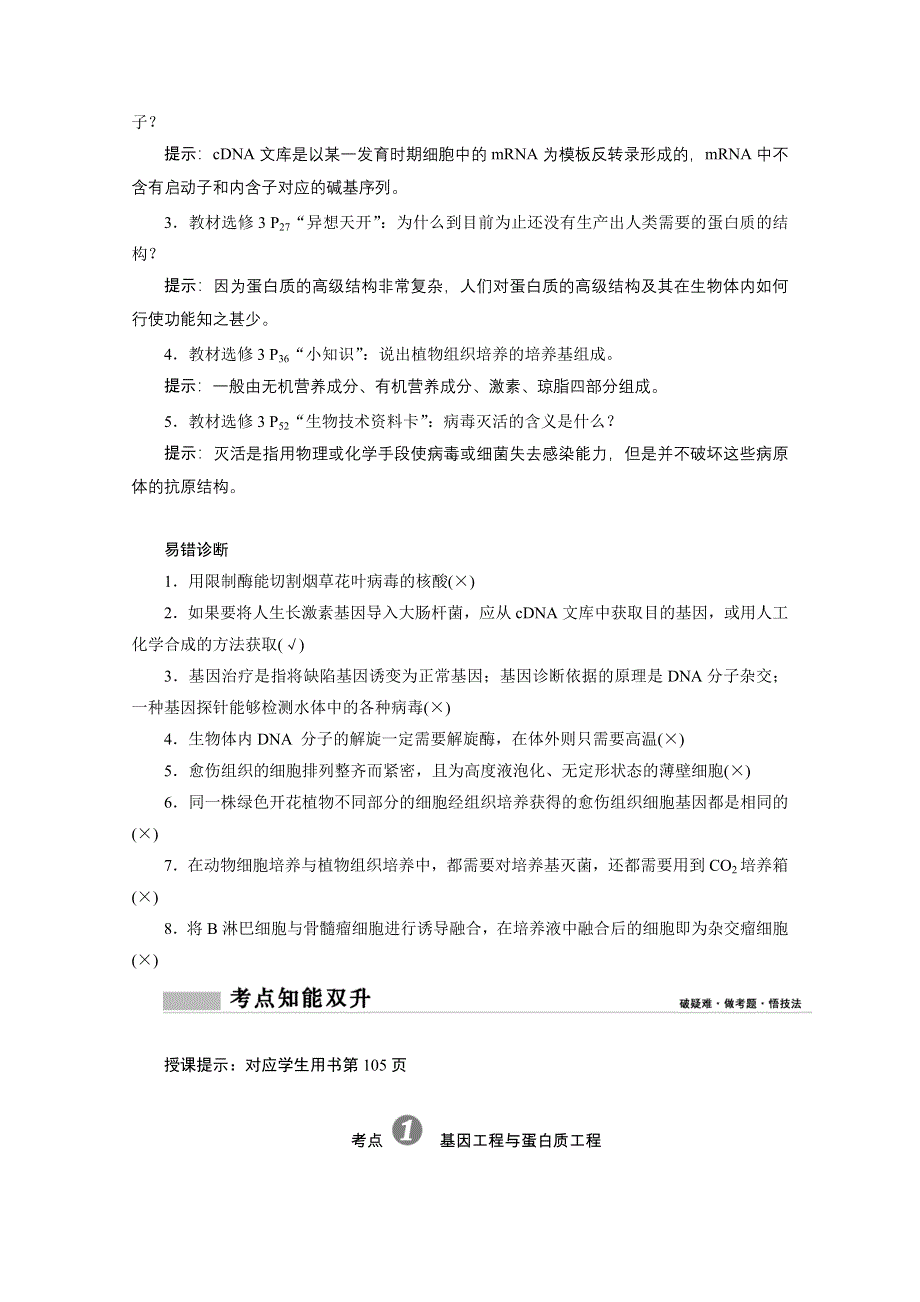 子？

提示：cDNA 文库是以某一发育时期细胞中的 mRNA 为模板反转录形成的，mRNA 中不含有启动子和内含子对应的碱基序列。

3．教材选修 3 $P_{27}$“异想天开”：为什么到目前为止还没有生产出人类需要的蛋白质的结构？

提示：因为蛋白质的高级结构非常复杂，人们对蛋白质的高级结构及其在生物体内如何行使功能知之甚少。

4．教材选修 3 $P_{36}$“小知识”：说出植物组织培养的培养基组成。

提示：一般由无机营养成分、有机营养成分、激素、琼脂四部分组成。

5．教材选修 3 $P_{52}$“生物技术资料卡”：病毒灭活的含义是什么？

提示：灭活是指用物理或化学手段使病毒或细菌失去感染能力，但是并不破坏这些病原体的抗原结构。

易错诊断

1．用限制酶能切割烟草花叶病毒的核酸(×)

2．如果要将人生长激素基因导入大肠杆菌，应从 cDNA 文库中获取目的基因，或用人工化学合成的方法获取(√)

3．基因治疗是指将缺陷基因诱变为正常基因；基因诊断依据的原理是 DNA 分子杂交；一种基因探针能够检测水体中的各种病毒(×)

4．生物体内 DNA 分子的解旋一定需要解旋酶，在体外则只需要高温(×)

5．愈伤组织的细胞排列整齐而紧密，且为高度液泡化、无定形状态的薄壁细胞(×)

6．同一株绿色开花植物不同部分的细胞经组织培养获得的愈伤组织细胞基因都是相同的(×)

7．在动物细胞培养与植物组织培养中，都需要对培养基灭菌，还都需要用到 $CO_2$ 培养箱(×)

8．将 B 淋巴细胞与骨髓瘤细胞进行诱导融合，在培养液中融合后的细胞即为杂交瘤细胞(×)

考点知能双升

破疑难·做考题·悟技法

授课提示：对应学生用书第 105 页

考点 1 基因工程与蛋白质工程